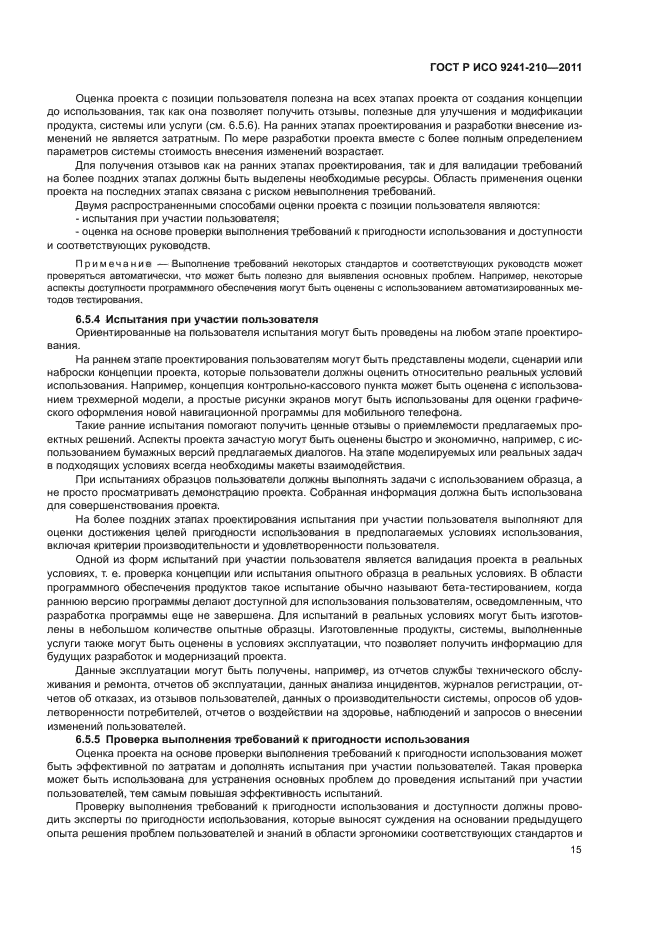 ГОСТ Р ИСО 9241-210—2011

Оценка проекта с позиции пользователя полезна на всех этапах проекта от создания концепции до использования, так как она позволяет получить отзывы, полезные для улучшения и модификации продукта, системы или услуги (см. 6.5.6). На ранних этапах проектирования и разработки внесение изменений не является затратным. По мере разработки проекта вместе с более полным определением параметров системы стоимость внесения изменений возрастает.

Для получения отзывов как на ранних этапах проектирования, так и для валидации требований на более поздних этапах должны быть выделены необходимые ресурсы. Область применения оценки проекта на последних этапах связана с риском невыполнения требований.

Двумя распространенными способами оценки проекта с позиции пользователя являются:

- испытания при участии пользователя;

- оценка на основе проверки выполнения требований к пригодности использования и доступности и соответствующих руководств.

Примечание — Выполнение требований некоторых стандартов и соответствующих руководств может проверяться автоматически, что может быть полезно для выявления основных проблем. Например, некоторые аспекты доступности программного обеспечения могут быть оценены с использованием автоматизированных методов тестирования.

6.5.4 Испытания при участии пользователя

Ориентированные на пользователя испытания могут быть проведены на любом этапе проектирования.

На раннем этапе проектирования пользователям могут быть представлены модели, сценарии или наброски концепции проекта, которые пользователи должны оценить относительно реальных условий использования. Например, концепция контрольно-кассового пункта может быть оценена с использованием трехмерной модели, а простые рисунки экранов могут быть использованы для оценки графического оформления новой навигационной программы для мобильного телефона.

Такие ранние испытания помогают получить ценные отзывы о приемлемости предлагаемых проектных решений. Аспекты проекта зачастую могут быть оценены быстро и экономично, например, с использованием бумажных версий предлагаемых диалогов. На этапе моделируемых или реальных задач в подходящих условиях всегда необходимы макеты взаимодействия.

При испытаниях образцов пользователи должны выполнять задачи с использованием образца, а не просто просматривать демонстрацию проекта. Собранная информация должна быть использована для совершенствования проекта.

На более поздних этапах проектирования испытания при участии пользователя выполняют для оценки достижения целей пригодности использования в предполагаемых условиях использования, включая критерии производительности и удовлетворенности пользователя.

Одной из форм испытаний при участии пользователя является валидация проекта в реальных условиях, т. е. проверка концепции или испытания опытного образца в реальных условиях. В области программного обеспечения продуктов такое испытание обычно называют бета-тестированием, когда раннюю версию программы делают доступной для использования пользователям, осведомленным, что разработка программы еще не завершена. Для испытаний в реальных условиях могут быть изготовлены в небольшом количестве опытные образцы. Изготовленные продукты, системы, выполненные услуги также могут быть оценены в условиях эксплуатации, что позволяет получить информацию для будущих разработок и модернизаций проекта.

Данные эксплуатации могут быть получены, например, из отчетов службы технического обслуживания и ремонта, отчетов об эксплуатации, данных анализа инцидентов, журналов регистрации, отчетов об отказах, из отзывов пользователей, данных о производительности системы, опросов об удовлетворенности потребителей, отчетов о воздействии на здоровье, наблюдений и запросов о внесении изменений пользователей.

6.5.5 Проверка выполнения требований к пригодности использования

Оценка проекта на основе проверки выполнения требований к пригодности использования может быть эффективной по затратам и дополнять испытания при участии пользователей. Такая проверка может быть использована для устранения основных проблем до проведения испытаний при участии пользователей, тем самым повышая эффективность испытаний.

Проверку выполнения требований к пригодности использования и доступности должны проводить эксперты по пригодности использования, которые выносят суждения на основании предыдущего опыта решения проблем пользователей и знаний в области эргономики соответствующих стандартов и

15